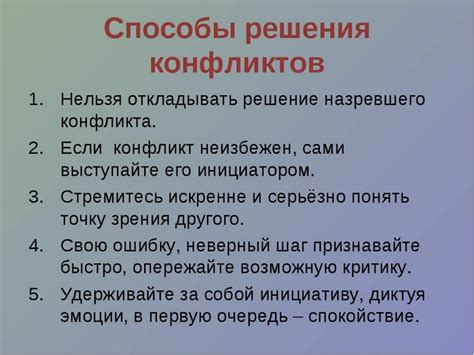 Способы решения конфликтов

1. Нельзя откладывать решение назревшего конфликта.
2. Если конфликт неизбежен, сами выступайте его инициатором.
3. Стремитесь искренне и серьёзно понять точку зрения другого.
4. Свою ошибку, неверный шаг признавайте быстро, опережайте возможную критику.
5. Удерживайте за собой инициативу, диктуя эмоции, в первую очередь – спокойствие.